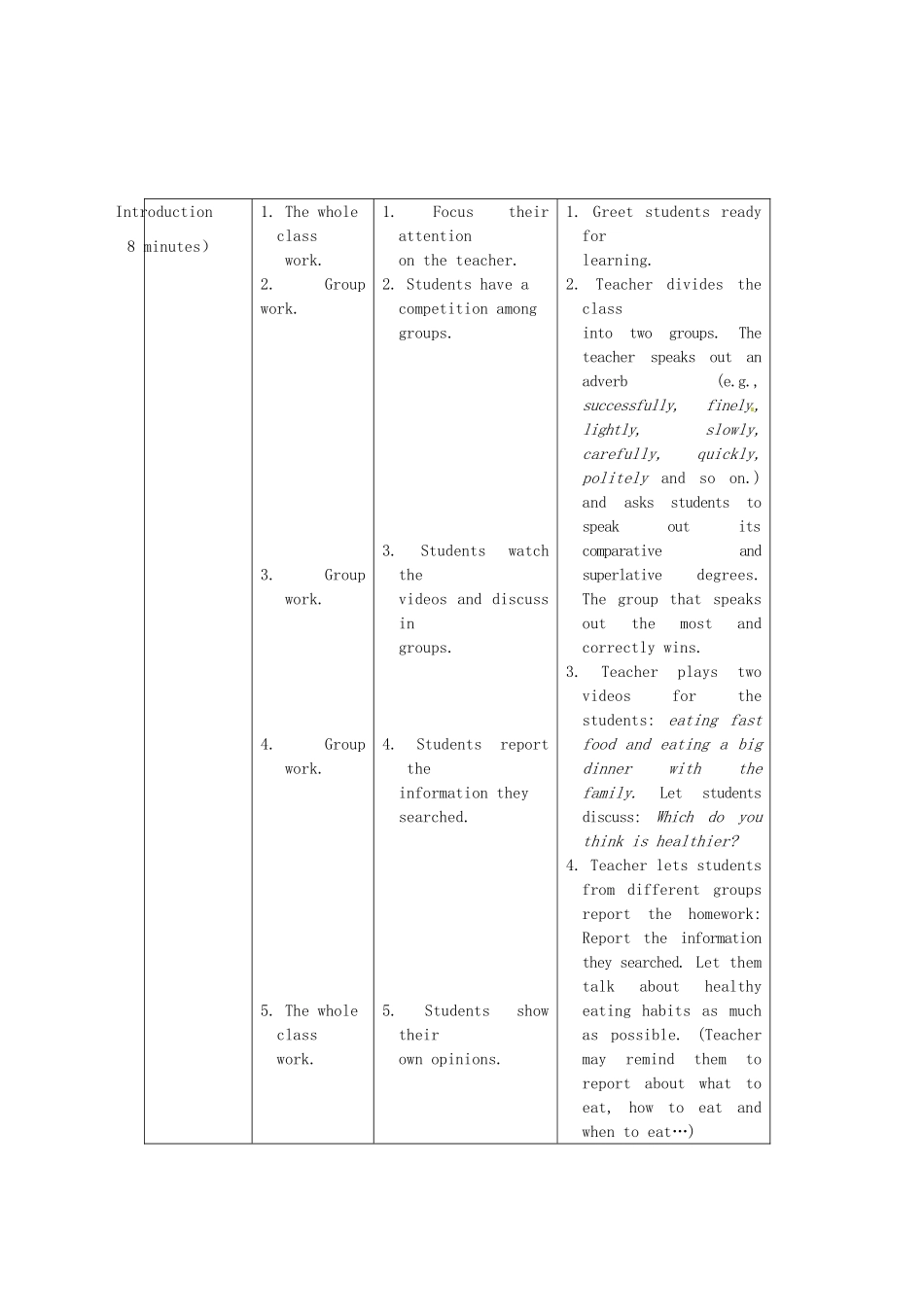 | Introduction 8 minutes) | 1. The whole class work. 2. Group work. 3. Group work. 4. Group work. 5. The whole class work. | 1. Focus their attention on the teacher. 2. Students have a competition among groups. 3. Students watch the videos and discuss in groups. 4. Students report the information they searched. 5. Students show their own opinions. | 1. Greet students ready for learning. 2. Teacher divides the class into two groups. The teacher speaks out an adverb (e.g., successfully, finely, lightly, slowly, carefully, quickly, politely and so on.) and asks students to speak out its comparative and superlative degrees. The group that speaks out the most and correctly wins. 3. Teacher plays two videos for the students: eating fast food and eating a big dinner with the family. Let students discuss: Which do you think is healthier? 4. Teacher lets students from different groups report the homework: Report the information they searched. Let them talk about healthy eating habits as much as possible. (Teacher may remind them to report about what to eat, how to eat and when to eat…) |
|---|---|---|---|